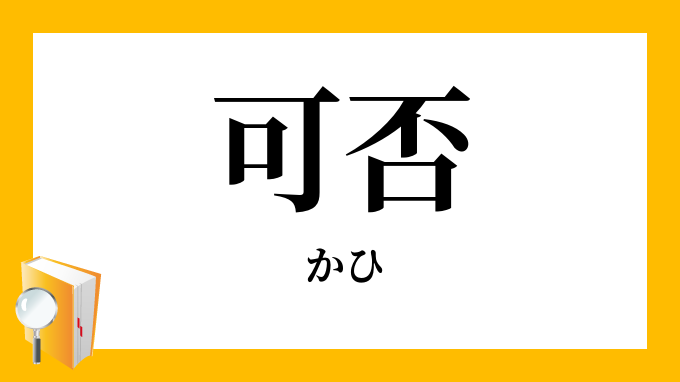 可否

かひ